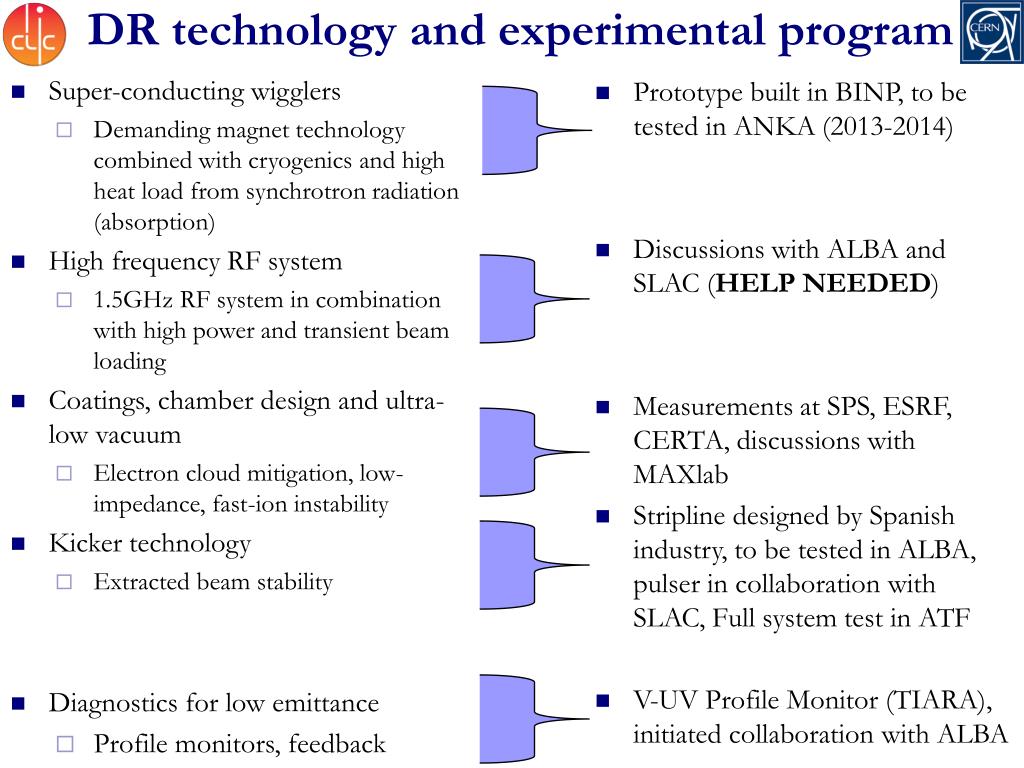 clic

DR technology and experimental program

CERN

- Super-conducting wigglers
  - Demanding magnet technology combined with cryogenics and high heat load from synchrotron radiation (absorption)
- High frequency RF system
  - 1.5GHz RF system in combination with high power and transient beam loading
- Coatings, chamber design and ultra-low vacuum
  - Electron cloud mitigation, low-impedance, fast-ion instability
- Kicker technology
  - Extracted beam stability
- Diagnostics for low emittance
  - Profile monitors, feedback

- Prototype built in BINP, to be tested in ANKA (2013-2014)
- Discussions with ALBA and SLAC (**HELP NEEDED**)
- Measurements at SPS, ESRF, CERTA, discussions with MAXlab
- Stripline designed by Spanish industry, to be tested in ALBA, pulser in collaboration with SLAC, Full system test in ATF
- V-UV Profile Monitor (TIARA), initiated collaboration with ALBA